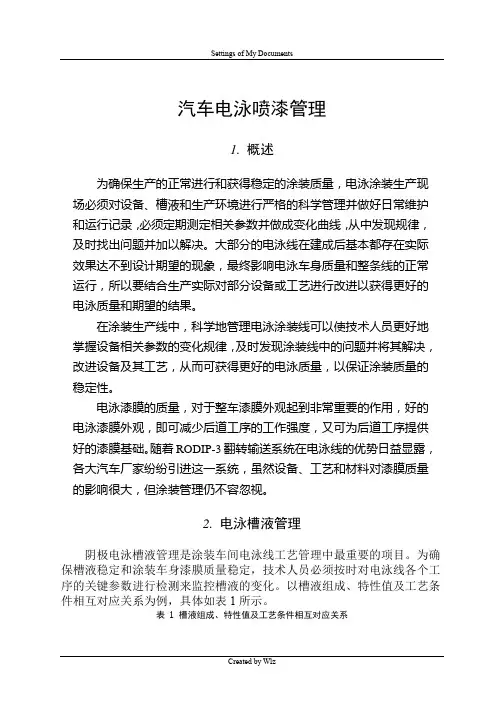 Settings of My Documents

汽车电泳喷漆管理

1. 概述

为确保生产的正常进行和获得稳定的涂装质量，电泳涂装生产现场必须对设备、槽液和生产环境进行严格的科学管理并做好日常维护和运行记录，必须定期测定相关参数并做成变化曲线，从中发现规律，及时找出问题并加以解决。大部分的电泳线在建成后基本都存在实际效果达不到设计期望的现象，最终影响电泳车身质量和整条线的正常运行，所以要结合生产实际对部分设备或工艺进行改进以获得更好的电泳质量和期望的结果。

在涂装生产线中，科学地管理电泳涂装线可以使技术人员更好地掌握设备相关参数的变化规律，及时发现涂装线中的问题并将其解决，改进设备及其工艺，从而可获得更好的电泳质量，以保证涂装质量的稳定性。

电泳漆膜的质量，对于整车漆膜外观起到非常重要的作用，好的电泳漆膜外观，即可减少后道工序的工作强度，又可为后道工序提供好的漆膜基础。随着 RODIP-3 翻转输送系统在电泳线的优势日益显露，各大汽车厂家纷纷引进这一系统，虽然设备、工艺和材料对漆膜质量的影响很大，但涂装管理仍不容忽视。

2. 电泳槽液管理

阴极电泳槽液管理是涂装车间电泳线工艺管理中最重要的项目。为确保槽液稳定和涂装车身漆膜质量稳定，技术人员必须按时对电泳线各个工序的关键参数进行检测来监控槽液的变化。以槽液组成、特性值及工艺条件相互对应关系为例，具体如表 1 所示。

表 1 槽液组成、特性值及工艺条件相互对应关系

Created by Wiz